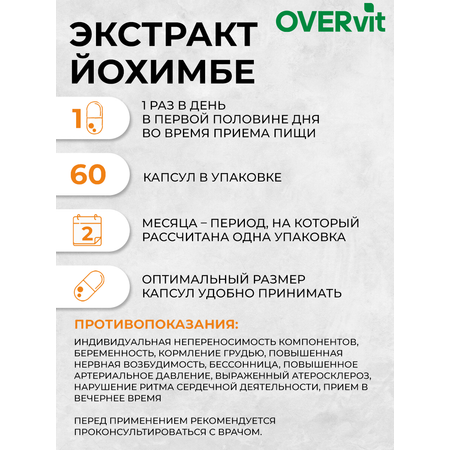 OVERvit

ЭКСТРАКТ ЙОХИМБЕ

1

1 РАЗ В ДЕНЬ
В ПЕРВОЙ ПОЛОВИНЕ ДНЯ
ВО ВРЕМЯ ПРИЕМА ПИЩИ

60

КАПСУЛ В УПАКОВКЕ

2

МЕСЯЦА – ПЕРИОД, НА КОТОРЫЙ РАССЧИТАНА ОДНА УПАКОВКА

ОПТИМАЛЬНЫЙ РАЗМЕР КАПСУЛ УДОБНО ПРИНИМАТЬ

ПРОТИВОПОКАЗАНИЯ:

ИНДИВИДУАЛЬНАЯ НЕПЕРЕНОСИМОСТЬ КОМПОНЕНТОВ, БЕРЕМЕННОСТЬ, КОРМЛЕНИЕ ГРУДЬЮ, ПОВЫШЕННАЯ НЕРВНАЯ ВОЗБУДИМОСТЬ, БЕССОННИЦА, ПОВЫШЕННОЕ АРТЕРИАЛЬНОЕ ДАВЛЕНИЕ, ВЫРАЖЕННЫЙ АТЕРОСКЛЕРОЗ, НАРУШЕНИЕ РИТМА СЕРДЕЧНОЙ ДЕЯТЕЛЬНОСТИ, ПРИЕМ В ВЕЧЕРНЕЕ ВРЕМЯ

ПЕРЕД ПРИМЕНЕНИЕМ РЕКОМЕНДУЕТСЯ ПРОКОНСУЛЬТИРОВАТЬСЯ С ВРАЧОМ.